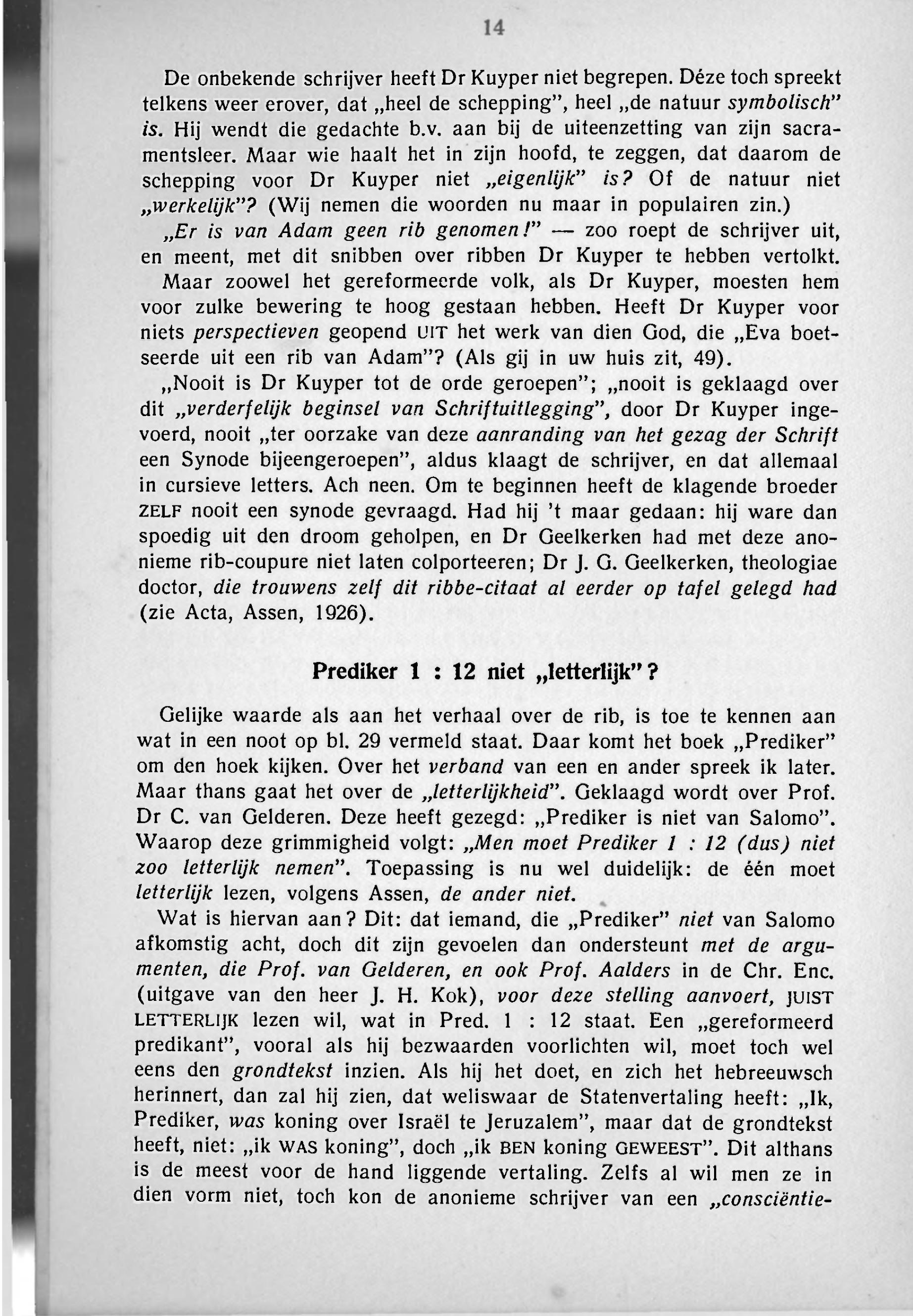 14

De onbekende schrijver heeft Dr Kuyper niet begrepen. Déze toch spreekt telkens weer erover, dat „heel de schepping", heel „de natuur symbolisch" is. Hij wendt die gedachte b.v. aan bij de uiteenzetting van zijn sacramentsleer. Maar wie haalt het in zijn hoofd, te zeggen, dat daarom de schepping voor Dr Kuyper niet „eigenlijk" is? Of de natuur niet „werkelijk"? (Wij nemen die woorden nu maar in populairen zin.)

„Er is van Adam geen rib genomen!" — zoo roept de schrijver uit, en meent, met dit snibben over ribben Dr Kuyper te hebben vertolkt. Maar zoowel het gereformeerde volk, als Dr Kuyper, moesten hem voor zulke bewering te hoog gestaan hebben. Heeft Dr Kuyper voor niets perspectieven geopend UIT het werk van dien God, die „Eva boetseerde uit een rib van Adam"? (Als gij in uw huis zit, 49).

„Nooit is Dr Kuyper tot de orde geroepen"; „nooit is geklaagd over dit „verderfelijk beginsel van Schriftuitlegging", door Dr Kuyper ingevoerd, nooit „ter oorzake van deze aanranding van het gezag der Schrift een Synode bijeengeroepen", aldus klaagt de schrijver, en dat allemaal in cursieve letters. Ach neen. Om te beginnen heeft de klagende broeder ZELF nooit een synode gevraagd. Had hij 't maar gedaan: hij ware dan spoedig uit den droom geholpen, en Dr Geelkerken had met deze anonieme rib-coupure niet laten colporteeren; Dr J. G. Geelkerken, theologiae doctor, die trouwens zelf dit ribbe-citaat al eerder op tafel gelegd had (zie Acta, Assen, 1926).

Prediker 1 : 12 niet „letterlijk"?

Gelijke waarde als aan het verhaal over de rib, is toe te kennen aan wat in een noot op bl. 29 vermeld staat. Daar komt het boek „Prediker" om den hoek kijken. Over het verband van een en ander spreek ik later. Maar thans gaat het over de „letterlijkheid". Geklaagd wordt over Prof. Dr C. van Gelderen. Deze heeft gezegd: „Prediker is niet van Salomo". Waarop deze grimmigheid volgt: „Men moet Prediker 1 : 12 (dus) niet zoo letterlijk nemen". Toepassing is nu wel duidelijk: de één moet letterlijk lezen, volgens Assen, de ander niet.

Wat is hiervan aan? Dit: dat iemand, die „Prediker" niet van Salomo afkomstig acht, doch dit zijn gevoelen dan ondersteunt met de argumenten, die Prof. van Gelderen, en ook Prof. Aalders in de Chr. Enc. (uitgave van den heer J. H. Kok), voor deze stelling aanvoert, JUIST LETTERLIJK lezen wil, wat in Pred. 1 : 12 staat. Een „gereformeerd predikant", vooral als hij bezwaarden voorlichten wil, moet toch wel eens den grondtekst inzien. Als hij het doet, en zich het hebreeuwsch herinnert, dan zal hij zien, dat weliswaar de Statenvertaling heeft: „Ik, Prediker, was koning over Israël te Jeruzalem", maar dat de grondtekst heeft, niet: „ik WAS koning", doch „ik BEN koning GEWEEST". Dit althans is de meest voor de hand liggende vertaling. Zelfs al wil men ze in dien vorm niet, toch kon de anonieme schrijver van een „consciëntie-